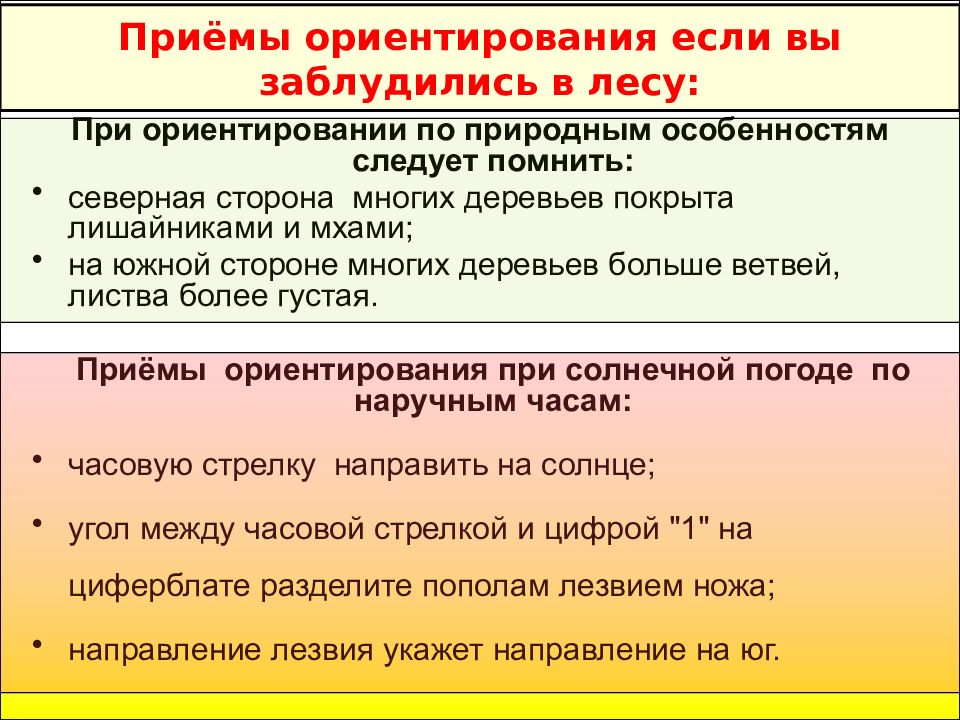 Приёмы ориентирования если вы заблудились в лесу:

При ориентировании по природным особенностям следует помнить:

• северная сторона многих деревьев покрыта лишайниками и мхами;
• на южной стороне многих деревьев больше ветвей, листва более густая.

Приёмы ориентирования при солнечной погоде по наручным часам:

• часовую стрелку направить на солнце;
• угол между часовой стрелкой и цифрой "1" на циферблате разделите пополам лезвием ножа;
• направление лезвия укажет направление на юг.